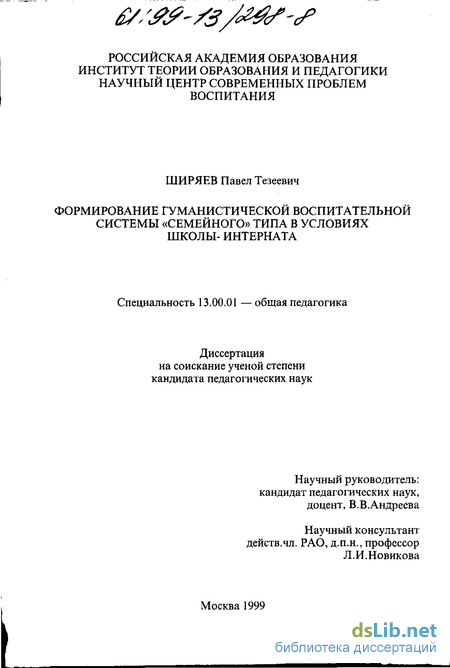 61:99-13/298-8

РОССИЙСКАЯ АКАДЕМИЯ ОБРАЗОВАНИЯ
ИНСТИТУТ ТЕОРИИ ОБРАЗОВАНИЯ И ПЕДАГОГИКИ
НАУЧНЫЙ ЦЕНТР СОВРЕМЕННЫХ ПРОБЛЕМ ВОСПИТАНИЯ

ШИРЯЕВ Павел Тезеевич

ФОРМИРОВАНИЕ ГУМАНИСТИЧЕСКОЙ ВОСПИТАТЕЛЬНОЙ СИСТЕМЫ «СЕМЕЙНОГО» ТИПА В УСЛОВИЯХ ШКОЛЫ- ИНТЕРНАТА

Специальность 13.00.01 — общая педагогика

Диссертация
на соискание ученой степени
кандидата педагогических наук

Научный руководитель:
кандидат педагогических наук,
доцент, В.В.Андреева

Научный консультант
действ.чл. РАО, д.п.н., профессор
Л.И.Новикова

Москва 1999

dsLib.net
библиотека диссертаций